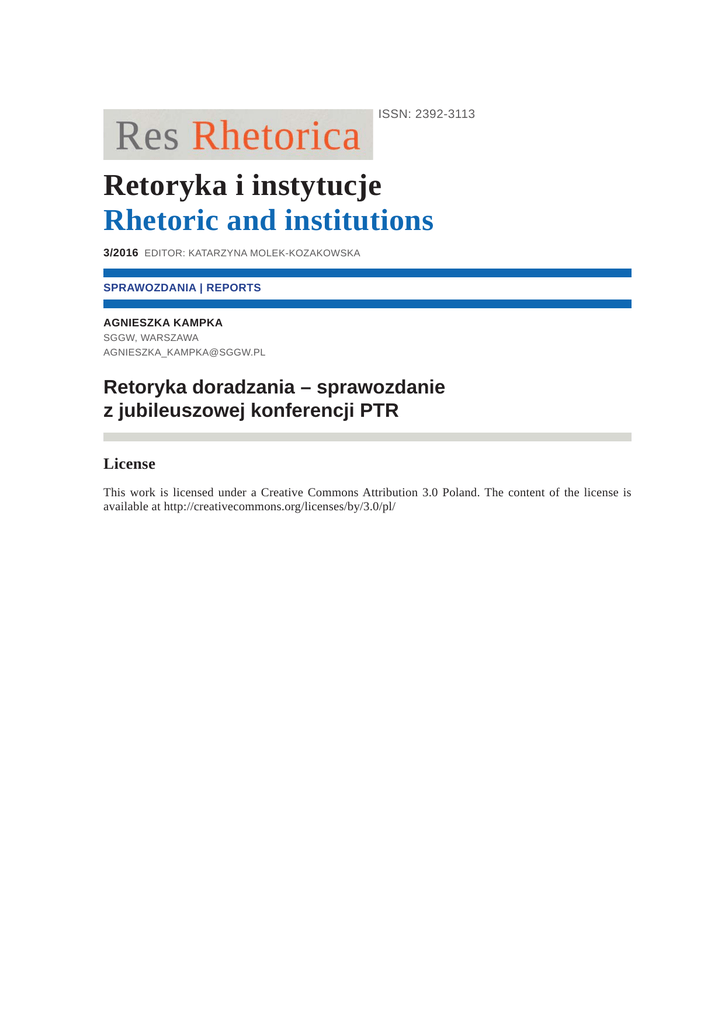 Res Rhetorica

ISSN: 2392-3113

Retoryka i instytucje
Rhetoric and institutions

3/2016 EDITOR: KATARZYNA MOLEK-KOZAKOWSKA

SPRAWOZDANIA | REPORTS

AGNIESZKA KAMPKA
SGGW, WARSZAWA
AGNIESZKA_KAMPKA@SGGW.PL

Retoryka doradzania – sprawozdanie z jubileuszowej konferencji PTR

License

This work is licensed under a Creative Commons Attribution 3.0 Poland. The content of the license is available at http://creativecommons.org/licenses/by/3.0/pl/